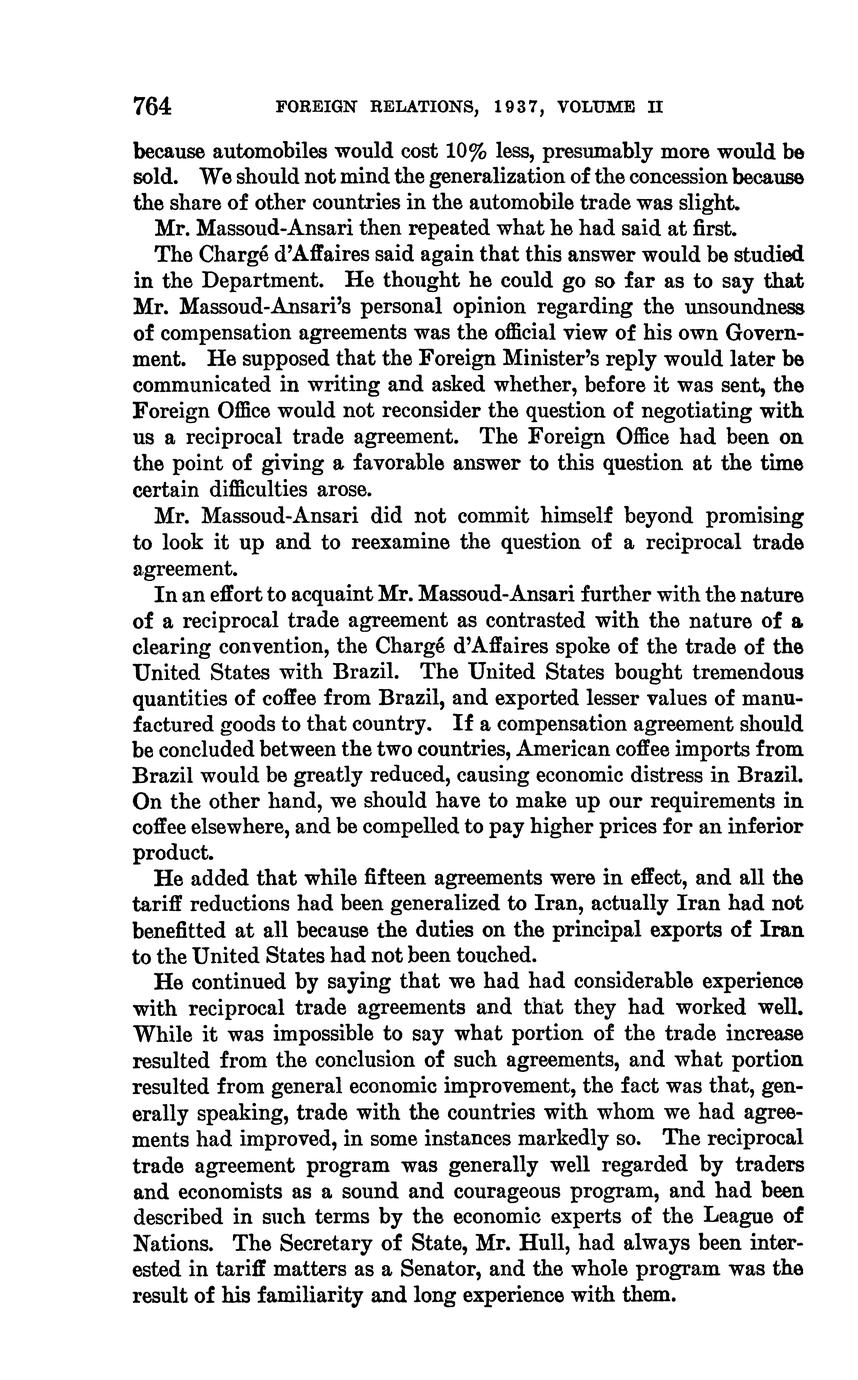 764 FOREIGN RELATIONS, 1937, VOLUME II

because automobiles would cost 10% less, presumably more would be sold. We should not mind the generalization of the concession because the share of other countries in the automobile trade was slight.

Mr. Massoud-Ansari then repeated what he had said at first.

The Chargé d'Affaires said again that this answer would be studied in the Department. He thought he could go so far as to say that Mr. Massoud-Ansari's personal opinion regarding the unsoundness of compensation agreements was the official view of his own Government. He supposed that the Foreign Minister's reply would later be communicated in writing and asked whether, before it was sent, the Foreign Office would not reconsider the question of negotiating with us a reciprocal trade agreement. The Foreign Office had been on the point of giving a favorable answer to this question at the time certain difficulties arose.

Mr. Massoud-Ansari did not commit himself beyond promising to look it up and to reexamine the question of a reciprocal trade agreement.

In an effort to acquaint Mr. Massoud-Ansari further with the nature of a reciprocal trade agreement as contrasted with the nature of a clearing convention, the Chargé d'Affaires spoke of the trade of the United States with Brazil. The United States bought tremendous quantities of coffee from Brazil, and exported lesser values of manufactured goods to that country. If a compensation agreement should be concluded between the two countries, American coffee imports from Brazil would be greatly reduced, causing economic distress in Brazil. On the other hand, we should have to make up our requirements in coffee elsewhere, and be compelled to pay higher prices for an inferior product.

He added that while fifteen agreements were in effect, and all the tariff reductions had been generalized to Iran, actually Iran had not benefitted at all because the duties on the principal exports of Iran to the United States had not been touched.

He continued by saying that we had had considerable experience with reciprocal trade agreements and that they had worked well. While it was impossible to say what portion of the trade increase resulted from the conclusion of such agreements, and what portion resulted from general economic improvement, the fact was that, generally speaking, trade with the countries with whom we had agreements had improved, in some instances markedly so. The reciprocal trade agreement program was generally well regarded by traders and economists as a sound and courageous program, and had been described in such terms by the economic experts of the League of Nations. The Secretary of State, Mr. Hull, had always been interested in tariff matters as a Senator, and the whole program was the result of his familiarity and long experience with them.